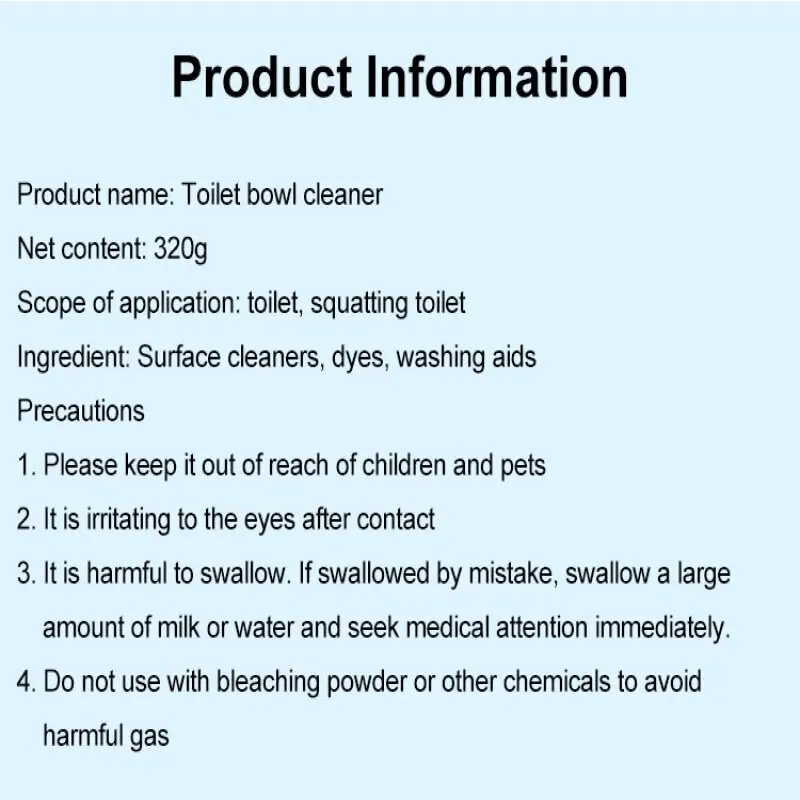 Product Information

Product name: Toilet bowl cleaner

Net content: 320g

Scope of application: toilet, squatting toilet

Ingredient: Surface cleaners, dyes, washing aids

Precautions

1. Please keep it out of reach of children and pets

2. It is irritating to the eyes after contact

3. It is harmful to swallow. If swallowed by mistake, swallow a large amount of milk or water and seek medical attention immediately.

4. Do not use with bleaching powder or other chemicals to avoid harmful gas